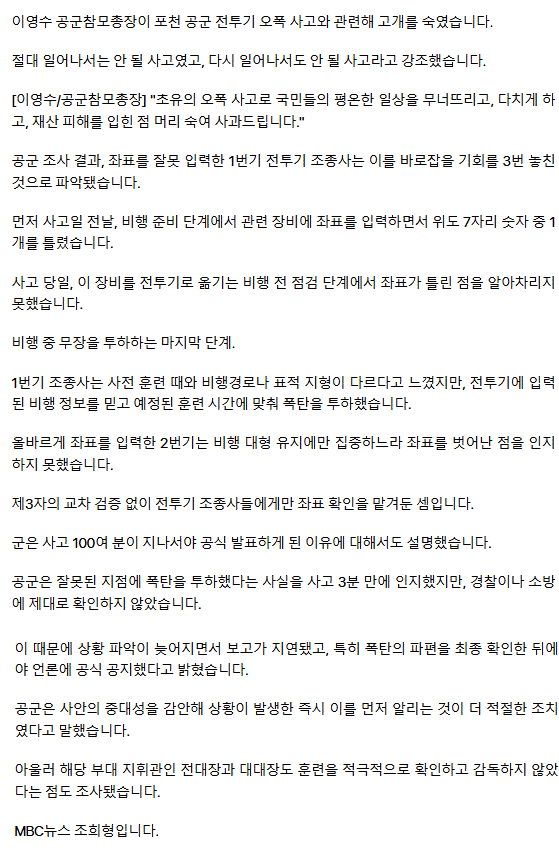 이영수 공군참모총장이 포천 공군 전투기 오폭 사고와 관련해 고개를 숙였습니다.

절대 일어나서는 안 될 사고였고, 다시 일어나서도 안 될 사고라고 강조했습니다.

[이영수/공군참모총장] "초유의 오폭 사고로 국민들의 평온한 일상을 무너뜨리고, 다치게 하고, 재산 피해를 입힌 점 머리 숙여 사과드립니다."

공군 조사 결과, 좌표를 잘못 입력한 1번기 전투기 조종사는 이를 바로잡을 기회를 3번 놓친 것으로 파악됐습니다.

먼저 사고일 전날, 비행 준비 단계에서 관련 장비에 좌표를 입력하면서 위도 7자리 숫자 중 1개를 틀렸습니다.

사고 당일, 이 장비를 전투기로 옮기는 비행 전 점검 단계에서 좌표가 틀린 점을 알아차리지 못했습니다.

비행 중 무장을 투하하는 마지막 단계.

1번기 조종사는 사전 훈련 때와 비행경로나 표적 지형이 다르다고 느꼈지만, 전투기에 입력된 비행 정보를 믿고 예정된 훈련 시간에 맞춰 폭탄을 투하했습니다.

올바르게 좌표를 입력한 2번기는 비행 대형 유지에만 집중하느라 좌표를 벗어난 점을 인지하지 못했습니다.

제3자의 교차 검증 없이 전투기 조종사들에게만 좌표 확인을 맡겨둔 셈입니다.

군은 사고 100여 분이 지나서야 공식 발표하게 된 이유에 대해서도 설명했습니다.

공군은 잘못된 지점에 폭탄을 투하했다는 사실을 사고 3분 만에 인지했지만, 경찰이나 소방에 제대로 확인하지 않았습니다.

이 때문에 상황 파악이 늦어지면서 보고가 지연됐고, 특히 폭탄의 파편을 최종 확인한 뒤에야 언론에 공식 공지했다고 밝혔습니다.

공군은 사안의 중대성을 감안해 상황이 발생한 즉시 이를 먼저 알리는 것이 더 적절한 조치였다고 말했습니다.

아울러 해당 부대 지휘관인 전대장과 대대장도 훈련을 적극적으로 확인하고 감독하지 않았다는 점도 조사됐습니다.

MBC뉴스 조희형입니다.